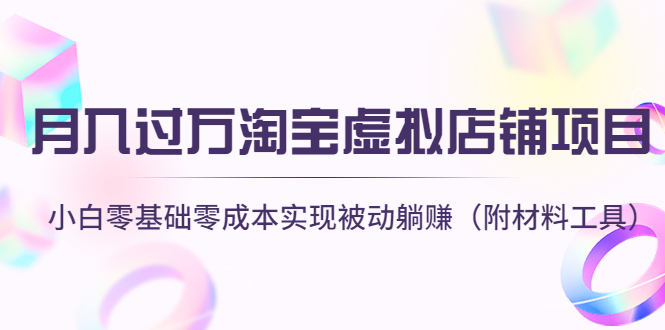 月入过万淘宝虚拟店铺项目

小白零基础零成本实现被动躺赚（附材料工具）